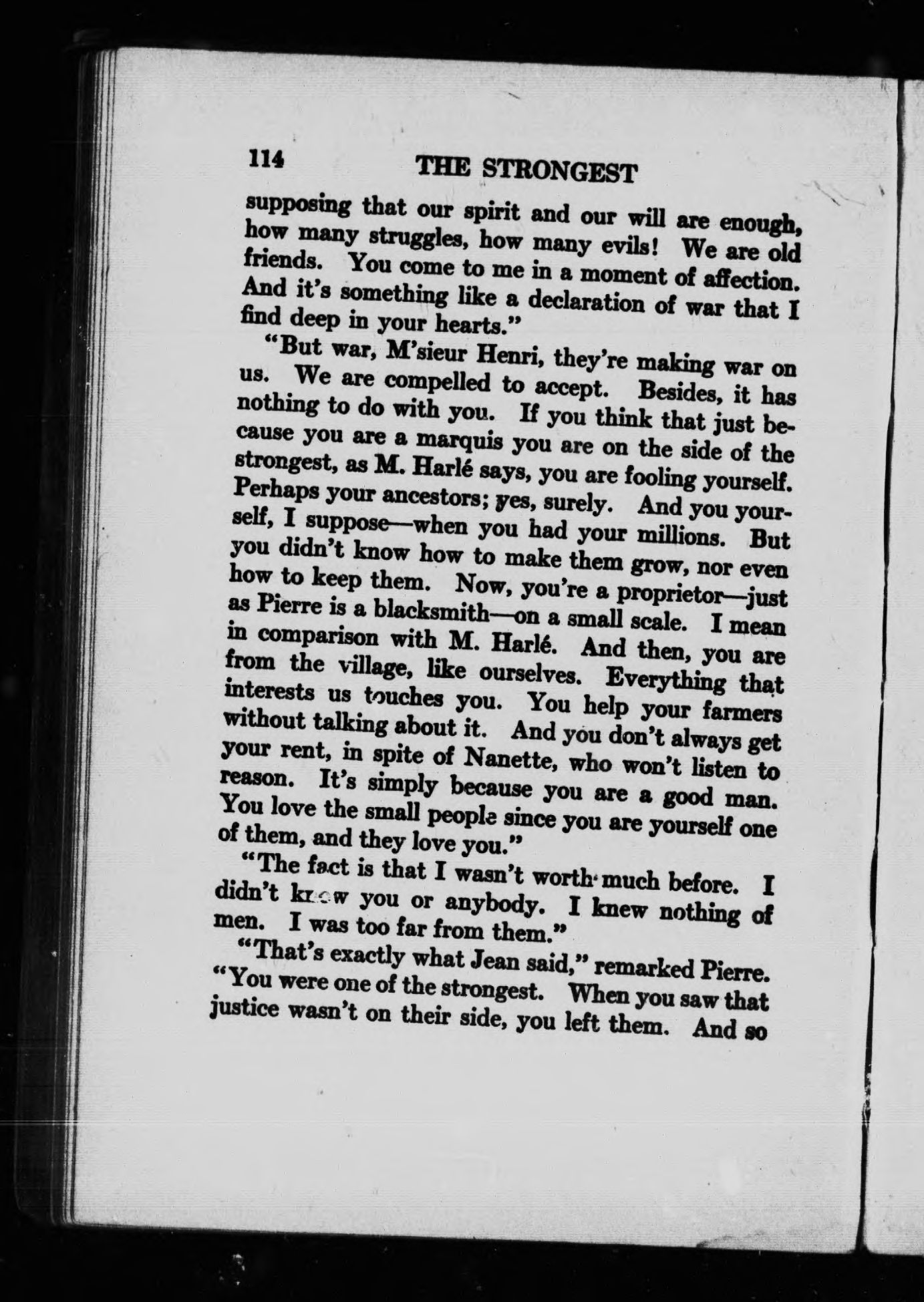 114 THE STRONGEST

supposing that our spirit and our will are enough, how many struggles, how many evils! We are old friends. You come to me in a moment of affection. And it's something like a declaration of war that I find deep in your hearts."

"But war, M'sieur Henri, they're making war on us. We are compelled to accept. Besides, it has nothing to do with you. If you think that just because you are a marquis you are on the side of the strongest, as M. Harlé says, you are fooling yourself. Perhaps your ancestors; yes, surely. And you yourself, I suppose—when you had your millions. But you didn't know how to make them grow, nor even how to keep them. Now, you're a proprietor—just as Pierre is a blacksmith—on a small scale. I mean in comparison with M. Harlé. And then, you are from the village, like ourselves. Everything that interests us touches you. You help your farmers without talking about it. And you don't always get your rent, in spite of Nanette, who won't listen to reason. It's simply because you are a good man. You love the small people since you are yourself one of them, and they love you."

"The fact is that I wasn't worth much before. I didn't know you or anybody. I knew nothing of men. I was too far from them."

"That's exactly what Jean said," remarked Pierre. "You were one of the strongest. When you saw that justice wasn't on their side, you left them. And so